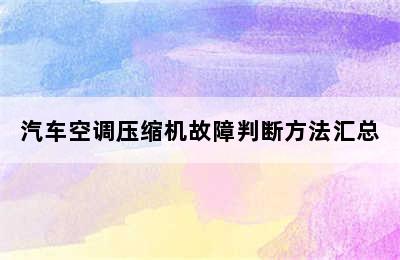 汽车空调压缩机故障判断方法汇总